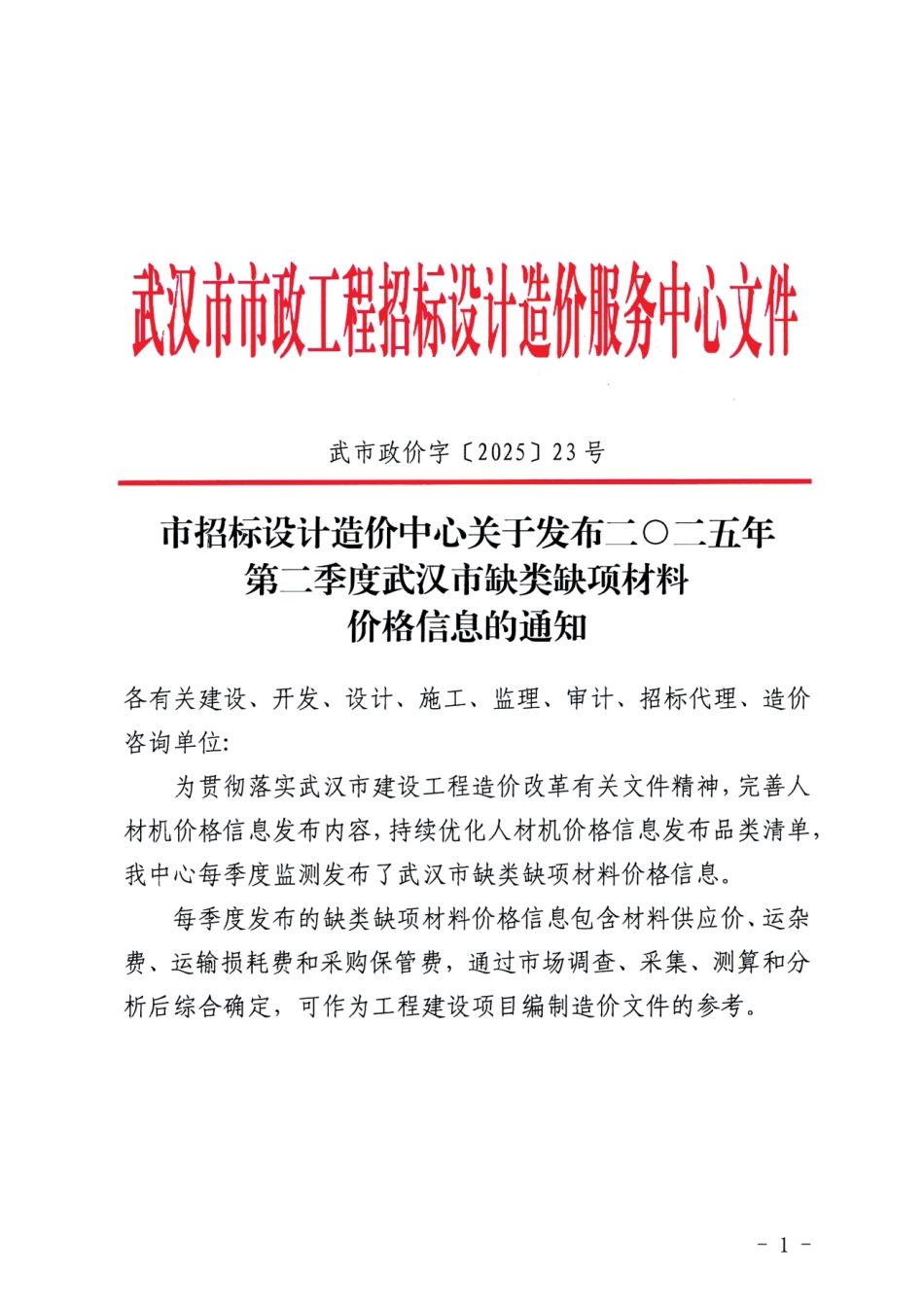 武汉市市政工程招标设计造价服务中心文件

武市政价字〔2025〕23号

市招标设计造价中心关于发布二〇二五年第二季度武汉市缺类缺项材料价格信息的通知

各有关建设、开发、设计、施工、监理、审计、招标代理、造价咨询单位:

为贯彻落实武汉市建设工程造价改革有关文件精神，完善人材机价格信息发布内容，持续优化人材机价格信息发布品类清单，我中心每季度监测发布了武汉市缺类缺项材料价格信息。

每季度发布的缺类缺项材料价格信息包含材料供应价、运杂费、运输损耗费和采购保管费，通过市场调查、采集、测算和分析后综合确定，可作为工程建设项目编制造价文件的参考。

- 1 -